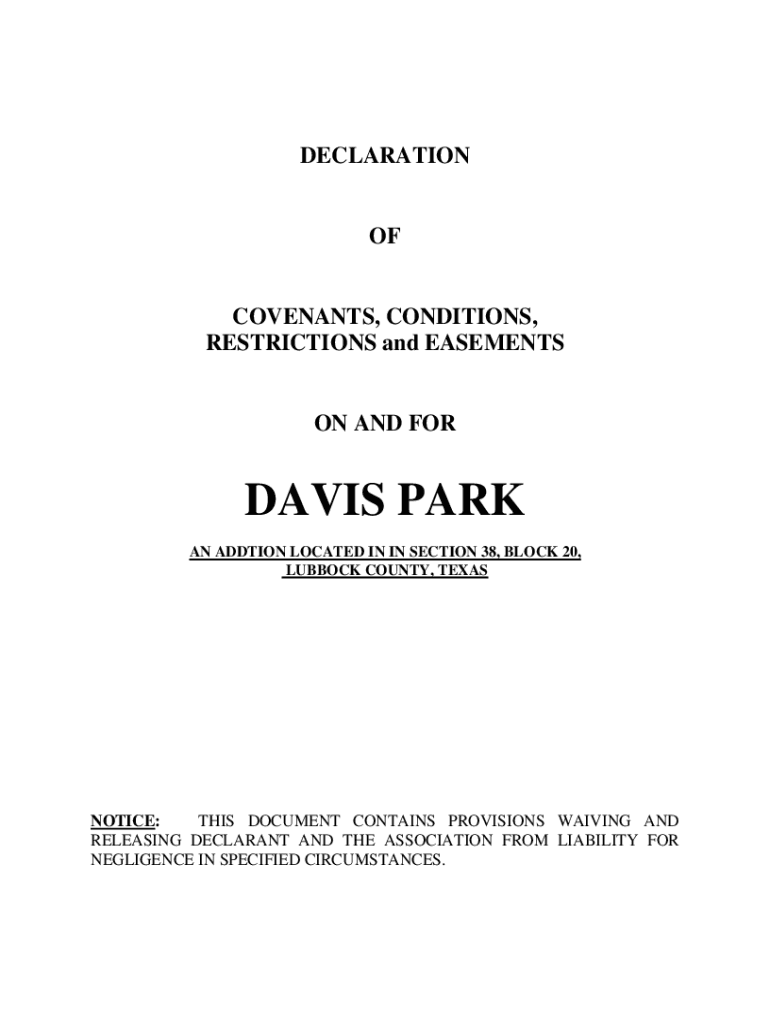 DECLARATION

OF

COVENANTS, CONDITIONS, RESTRICTIONS and EASEMENTS

ON AND FOR

DAVIS PARK

AN ADDTION LOCATED IN IN SECTION 38, BLOCK 20, LUBBOCK COUNTY, TEXAS

NOTICE: THIS DOCUMENT CONTAINS PROVISIONS WAIVING AND RELEASING DECLARANT AND THE ASSOCIATION FROM LIABILITY FOR NEGLIGENCE IN SPECIFIED CIRCUMSTANCES.